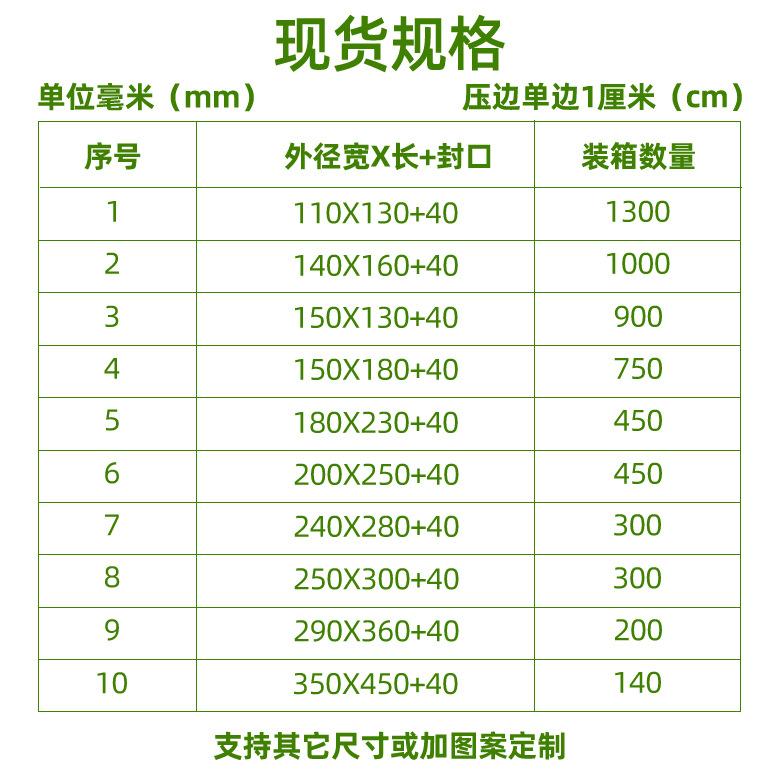 现货规格

单位毫米（mm）

压边单边1厘米（cm）

| 序号 | 外径宽X长+封口 | 装箱数量 |
|---|---|---|
| 1 | 110X130+40 | 1300 |
| 2 | 140X160+40 | 1000 |
| 3 | 150X130+40 | 900 |
| 4 | 150X180+40 | 750 |
| 5 | 180X230+40 | 450 |
| 6 | 200X250+40 | 450 |
| 7 | 240X280+40 | 300 |
| 8 | 250X300+40 | 300 |
| 9 | 290X360+40 | 200 |
| 10 | 350X450+40 | 140 |

支持其它尺寸或加图案定制